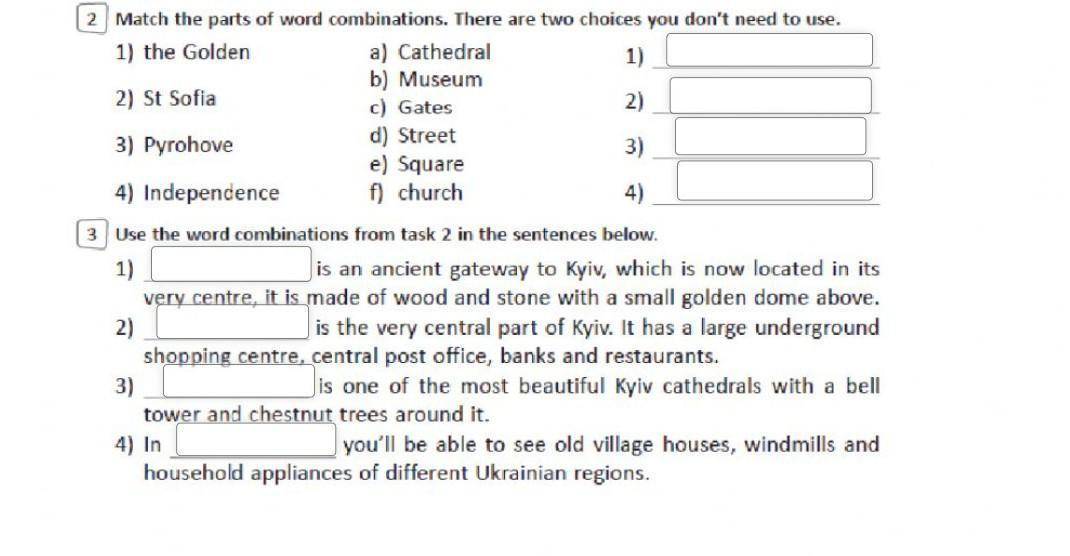 2 Match the parts of word combinations. There are two choices you don't need to use.

1) the Golden
2) St Sofia
3) Pyrohove
4) Independence

a) Cathedral
b) Museum
c) Gates
d) Street
e) Square
f) church

1)
2)
3)
4)

3 Use the word combinations from task 2 in the sentences below.

1) is an ancient gateway to Kyiv, which is now located in its very centre, it is made of wood and stone with a small golden dome above.
2) is the very central part of Kyiv. It has a large underground shopping centre, central post office, banks and restaurants.
3) is one of the most beautiful Kyiv cathedrals with a bell tower and chestnut trees around it.
4) In you'll be able to see old village houses, windmills and household appliances of different Ukrainian regions.